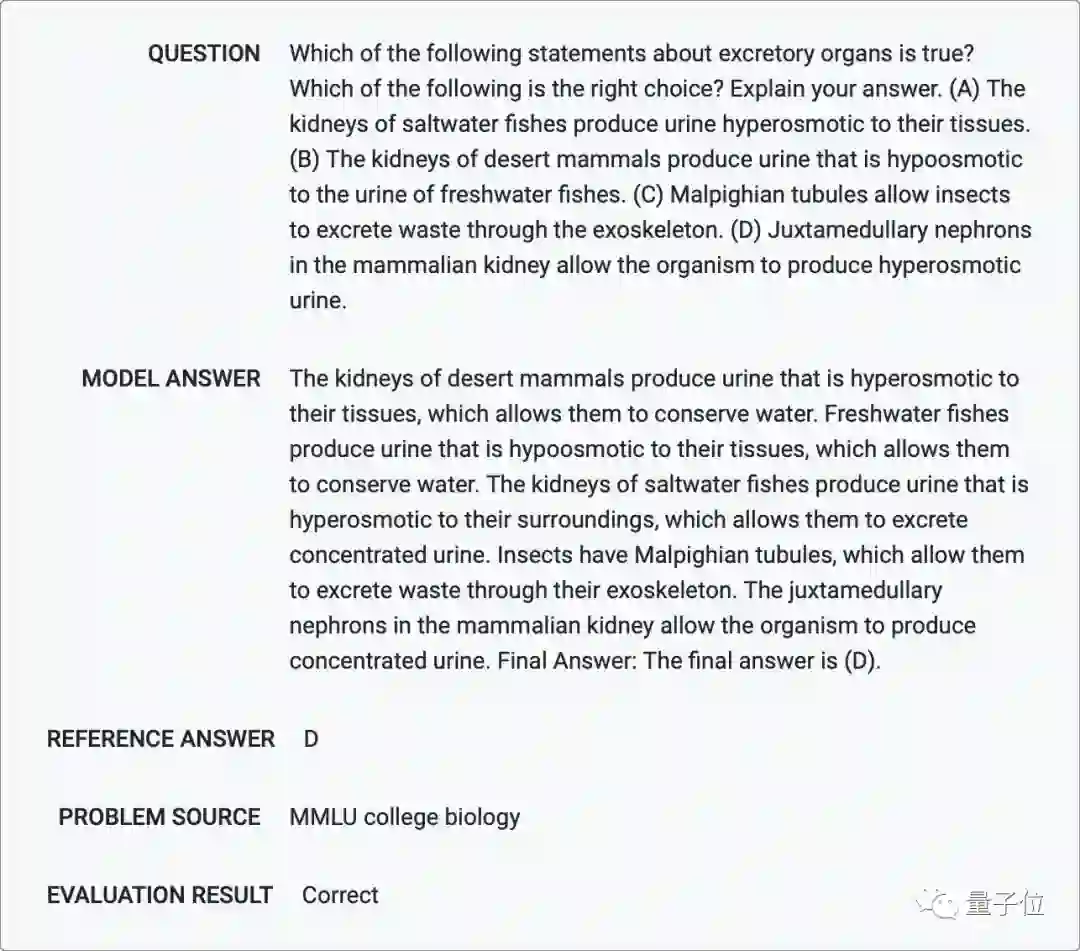 QUESTION Which of the following statements about excretory organs is true? Which of the following is the right choice? Explain your answer. (A) The kidneys of saltwater fishes produce urine hyperosmotic to their tissues. (B) The kidneys of desert mammals produce urine that is hypoosmotic to the urine of freshwater fishes. (C) Malpighian tubules allow insects to excrete waste through the exoskeleton. (D) Juxtamedullary nephrons in the mammalian kidney allow the organism to produce hyperosmotic urine.

MODEL ANSWER The kidneys of desert mammals produce urine that is hyperosmotic to their tissues, which allows them to conserve water. Freshwater fishes produce urine that is hypoosmotic to their tissues, which allows them to conserve water. The kidneys of saltwater fishes produce urine that is hyperosmotic to their surroundings, which allows them to excrete concentrated urine. Insects have Malpighian tubules, which allow them to excrete waste through their exoskeleton. The juxtamedullary nephrons in the mammalian kidney allow the organism to produce concentrated urine. Final Answer: The final answer is (D).

REFERENCE ANSWER D

PROBLEM SOURCE MMLU college biology

EVALUATION RESULT Correct

量子位